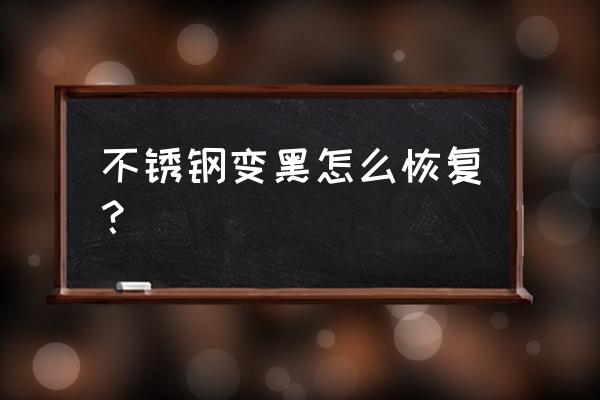 不锈钢变黑怎么恢复？